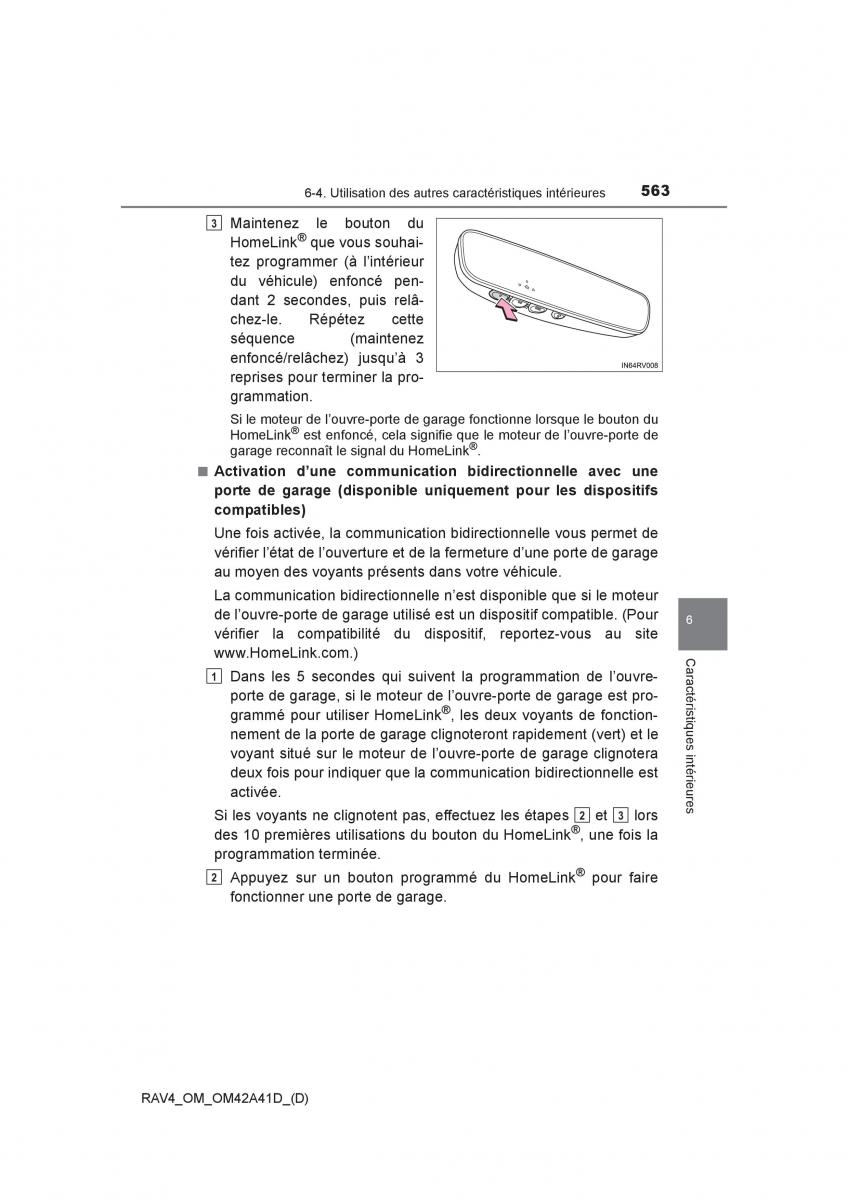 6-4. Utilisation des autres caractéristiques intérieures 563

3 Maintenez le bouton du HomeLink® que vous souhaitez programmer (à l'intérieur du véhicule) enfoncé pendant 2 secondes, puis relâchez-le. Répétez cette séquence (maintenez enfoncé/relâchez) jusqu'à 3 reprises pour terminer la programmation.

IN64RV008

Si le moteur de l'ouvre-porte de garage fonctionne lorsque le bouton du HomeLink® est enfoncé, cela signifie que le moteur de l'ouvre-porte de garage reconnaît le signal du HomeLink®.

■ Activation d'une communication bidirectionnelle avec une porte de garage (disponible uniquement pour les dispositifs compatibles)

Une fois activée, la communication bidirectionnelle vous permet de vérifier l'état de l'ouverture et de la fermeture d'une porte de garage au moyen des voyants présents dans votre véhicule.

La communication bidirectionnelle n'est disponible que si le moteur de l'ouvre-porte de garage utilisé est un dispositif compatible. (Pour vérifier la compatibilité du dispositif, reportez-vous au site www.HomeLink.com.)

1 Dans les 5 secondes qui suivent la programmation de l'ouvre-porte de garage, si le moteur de l'ouvre-porte de garage est programmé pour utiliser HomeLink®, les deux voyants de fonctionnement de la porte de garage clignoteront rapidement (vert) et le voyant situé sur le moteur de l'ouvre-porte de garage clignotera deux fois pour indiquer que la communication bidirectionnelle est activée.

Si les voyants ne clignotent pas, effectuez les étapes 2 et 3 lors des 10 premières utilisations du bouton du HomeLink®, une fois la programmation terminée.

2 Appuyez sur un bouton programmé du HomeLink® pour faire fonctionner une porte de garage.

6

Caractéristiques intérieures

RAV4_OM_OM42A41D_(D)